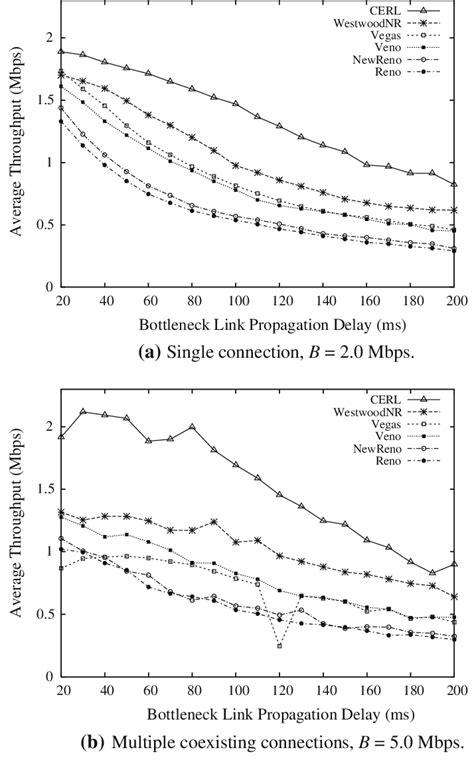 CERL
WestwoodNR
Vegas
Veno
NewReno
Reno

Average Throughput (Mbps)

2
1.5
1
0.5
0

20 40 60 80 100 120 140 160 180 200

Bottleneck Link Propagation Delay (ms)

**(a)** Single connection, $B = 2.0$ Mbps.

CERL
WestwoodNR
Vegas
Veno
NewReno
Reno

Average Throughput (Mbps)

2
1.5
1
0.5
0

20 40 60 80 100 120 140 160 180 200

Bottleneck Link Propagation Delay (ms)

**(b)** Multiple coexisting connections, $B = 5.0$ Mbps.